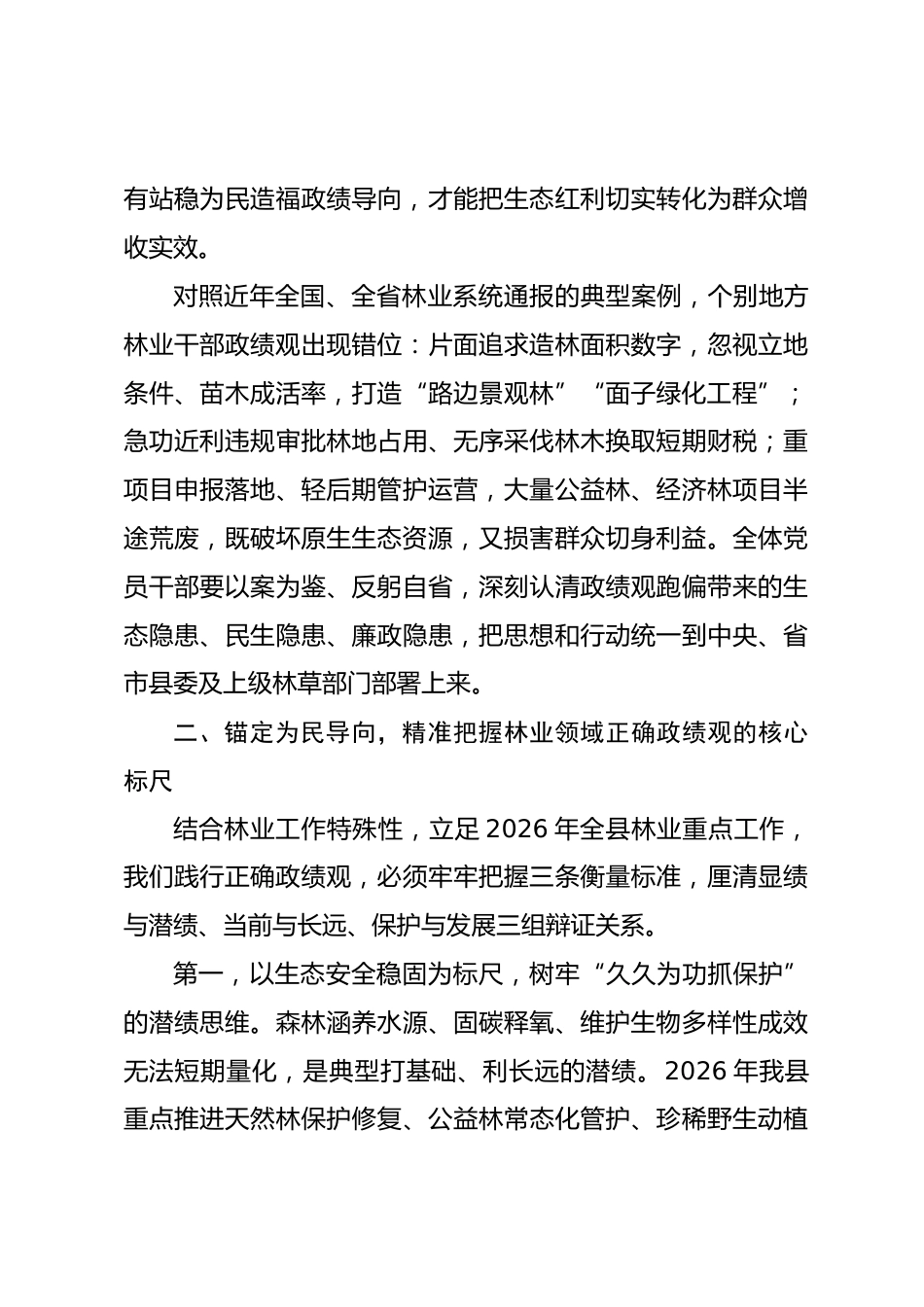 有站稳为民造福政绩导向，才能把生态红利切实转化为群众增收实效。

对照近年全国、全省林业系统通报的典型案例，个别地方林业干部政绩观出现错位：片面追求造林面积数字，忽视立地条件、苗木成活率，打造“路边景观林”“面子绿化工程”；急功近利违规审批林地占用、无序采伐林木换取短期财税；重项目申报落地、轻后期管护运营，大量公益林、经济林项目半途荒废，既破坏原生生态资源，又损害群众切身利益。全体党员干部要以案为鉴、反躬自省，深刻认清政绩观跑偏带来的生态隐患、民生隐患、廉政隐患，把思想和行动统一到中央、省市县委及上级林草部门部署上来。

二、锚定为民导向，精准把握林业领域正确政绩观的核心标尺

结合林业工作特殊性，立足2026年全县林业重点工作，我们践行正确政绩观，必须牢牢把握三条衡量标准，厘清显绩与潜绩、当前与长远、保护与发展三组辩证关系。

第一，以生态安全稳固为标尺，树牢“久久为功抓保护”的潜绩思维。森林涵养水源、固碳释氧、维护生物多样性成效无法短期量化，是典型打基础、利长远的潜绩。2026年我县重点推进天然林保护修复、公益林常态化管护、珍稀野生动植